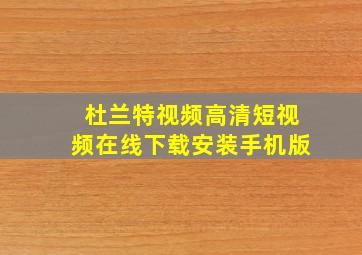 杜兰特视频高清短视频在线下载安装手机版